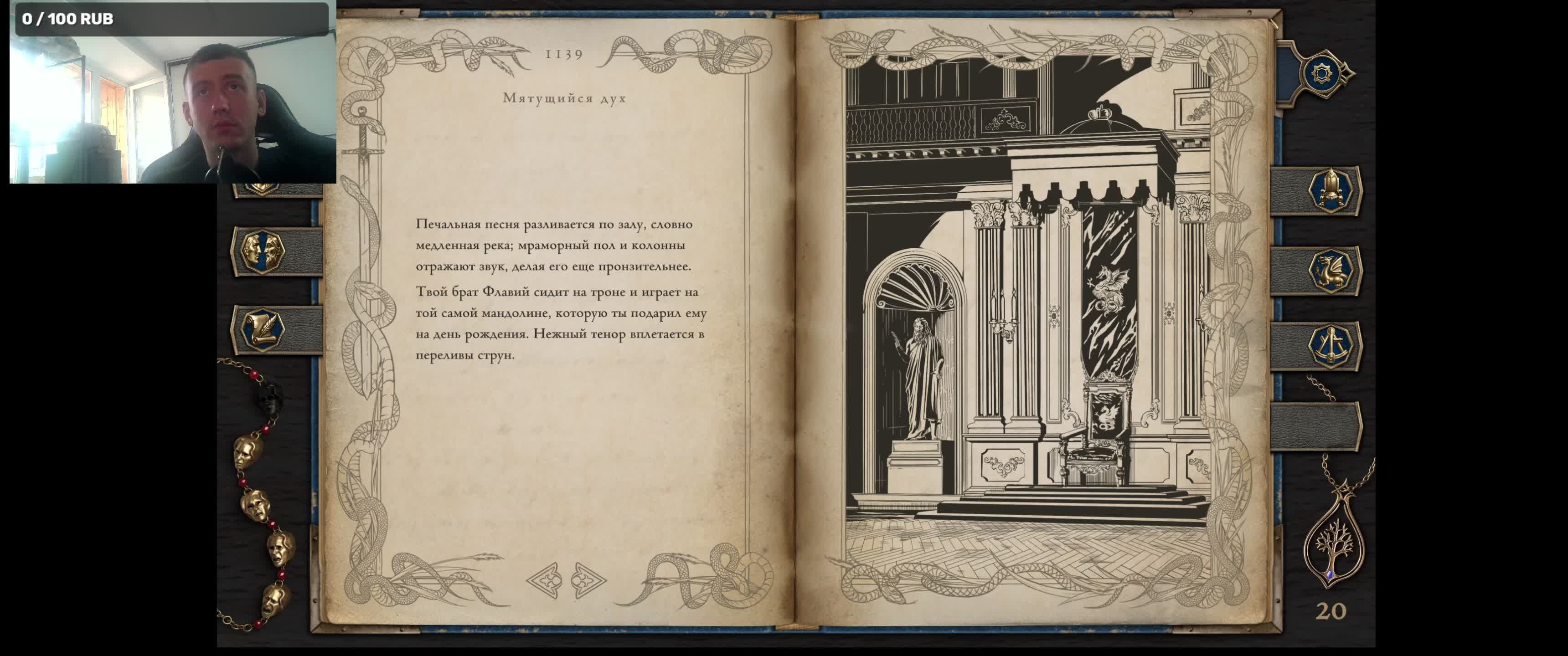 0 / 100 RUB

1139

Мятущийся дух

Печальная песня разливается по залу, словно медленная река; мраморный пол и колонны отражают звук, делая его еще пронзительнее.

Твой брат Флавий сидит на троне и играет на той самой мандолине, которую ты подарил ему на день рождения. Нежный тенор вплетается в переливы струн.

20